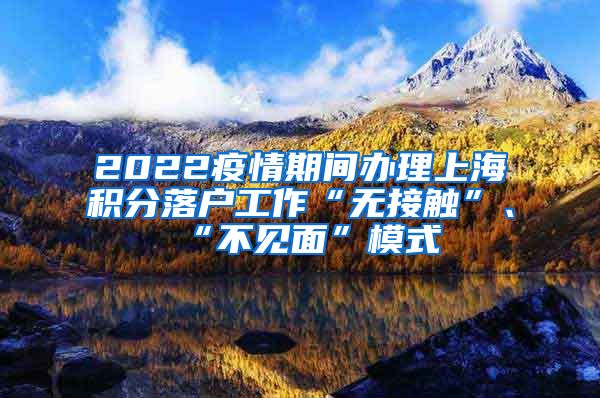 2022疫情期间办理上海积分落户工作“无接触”、“不见面”模式